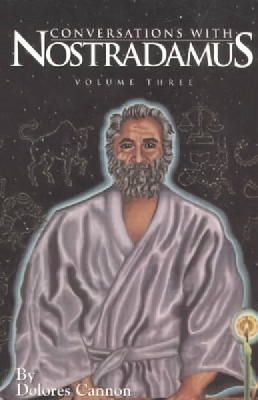 CONVERSATIONS WITH
NOSTRADAMUS

VOLUME THREE

By
Dolores Cannon